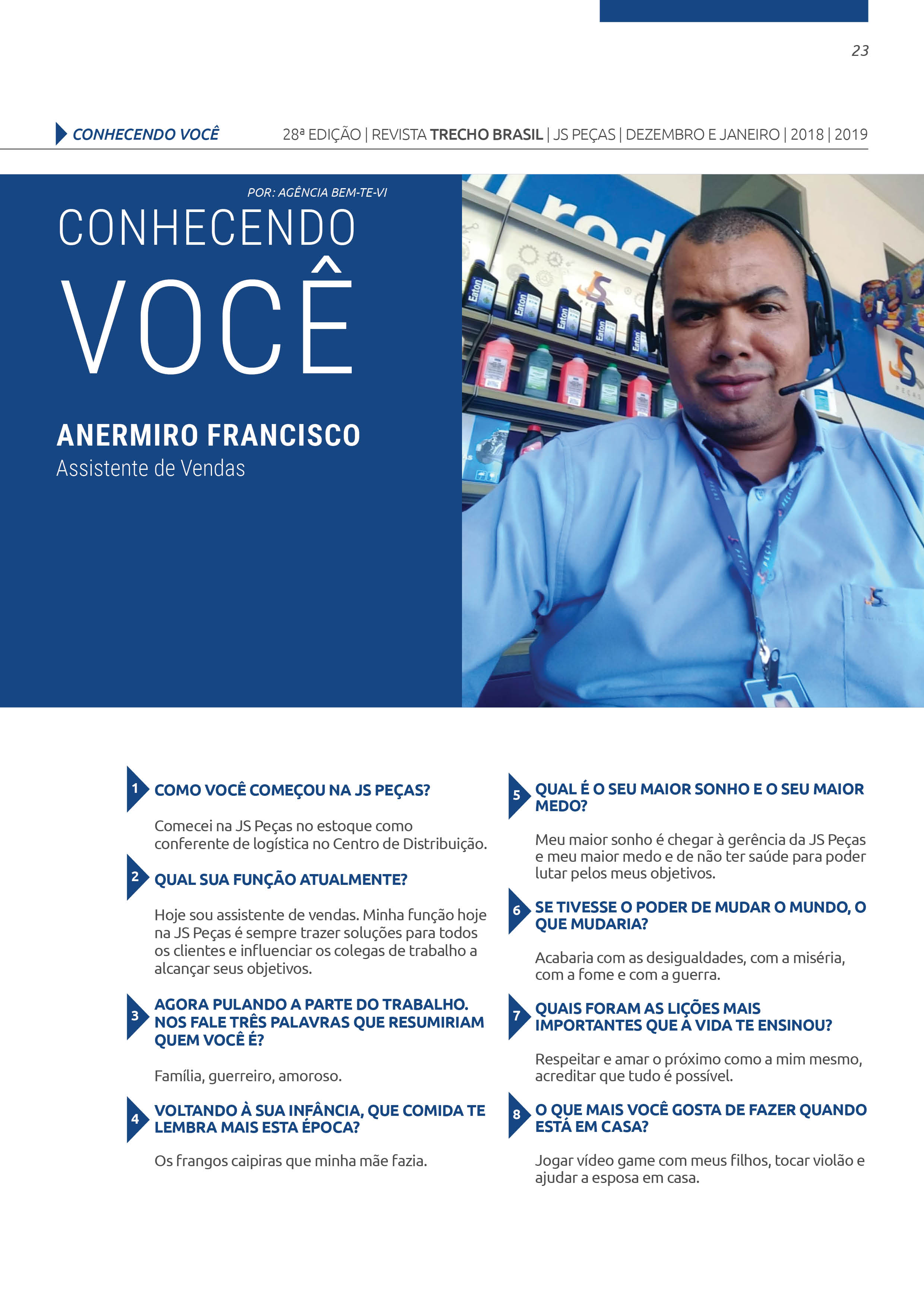 23

CONHECENDO VOCÊ

28ª EDIÇÃO | REVISTA TRECHO BRASIL | JS PEÇAS | DEZEMBRO E JANEIRO | 2018 | 2019

POR: AGÊNCIA BEM-TE-VI

CONHECENDO
VOCÊ

ANERMIRO FRANCISCO
Assistente de Vendas

1 COMO VOCÊ COMEÇOU NA JS PEÇAS?

Comecei na JS Peças no estoque como conferente de logística no Centro de Distribuição.

2 QUAL SUA FUNÇÃO ATUALMENTE?

Hoje sou assistente de vendas. Minha função hoje na JS Peças é sempre trazer soluções para todos os clientes e influenciar os colegas de trabalho a alcançar seus objetivos.

3 AGORA PULANDO A PARTE DO TRABALHO. NOS FALE TRÊS PALAVRAS QUE RESUMIRIAM QUEM VOCÊ É?

Família, guerreiro, amoroso.

4 VOLTANDO À SUA INFÂNCIA, QUE COMIDA TE LEMBRA MAIS ESTA ÉPOCA?

Os frangos caipiras que minha mãe fazia.

5 QUAL É O SEU MAIOR SONHO E O SEU MAIOR MEDO?

Meu maior sonho é chegar à gerência da JS Peças e meu maior medo e de não ter saúde para poder lutar pelos meus objetivos.

6 SE TIVESSE O PODER DE MUDAR O MUNDO, O QUE MUDARIA?

Acabaria com as desigualdades, com a miséria, com a fome e com a guerra.

7 QUAIS FORAM AS LIÇÕES MAIS IMPORTANTES QUE A VIDA TE ENSINOU?

Respeitar e amar o próximo como a mim mesmo, acreditar que tudo é possível.

8 O QUE MAIS VOCÊ GOSTA DE FAZER QUANDO ESTÁ EM CASA?

Jogar vídeo game com meus filhos, tocar violão e ajudar a esposa em casa.